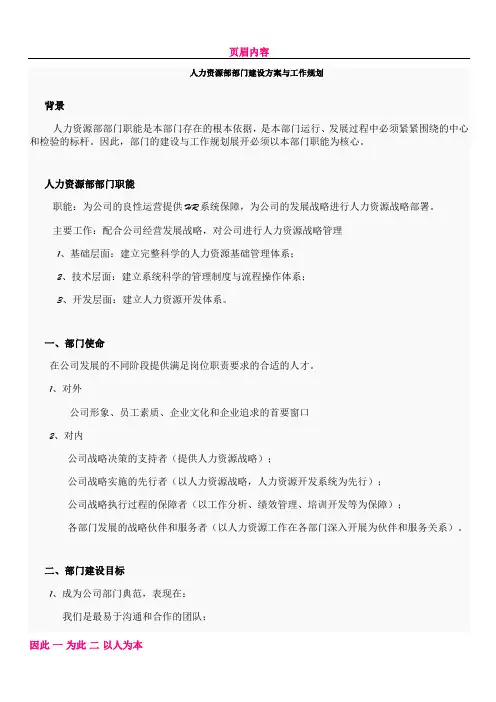 页眉内容

人力资源部部门建设方案与工作规划

背景

人力资源部部门职能是本部门存在的根本依据，是本部门运行、发展过程中必须紧紧围绕的中心和检验的标杆。因此，部门的建设与工作规划展开必须以本部门职能为核心。

人力资源部部门职能

职能：为公司的良性运营提供HR系统保障，为公司的发展战略进行人力资源战略部署。

主要工作：配合公司经营发展战略，对公司进行人力资源战略管理

1、基础层面：建立完整科学的人力资源基础管理体系；

2、技术层面：建立系统科学的管理制度与流程操作体系；

3、开发层面：建立人力资源开发体系。

一、部门使命

在公司发展的不同阶段提供满足岗位职责要求的合适的人才。

1、对外

公司形象、员工素质、企业文化和企业追求的首要窗口

2、对内

公司战略决策的支持者（提供人力资源战略）；

公司战略实施的先行者（以人力资源战略，人力资源开发系统为先行）；

公司战略执行过程的保障者（以工作分析、绩效管理、培训开发等为保障）；

各部门发展的战略伙伴和服务者（以人力资源工作在各部门深入开展为伙伴和服务关系）。

二、部门建设目标

1、成为公司部门典范，表现在：

我们是最易于沟通和合作的团队；

因此 一 为此 二 以人为本